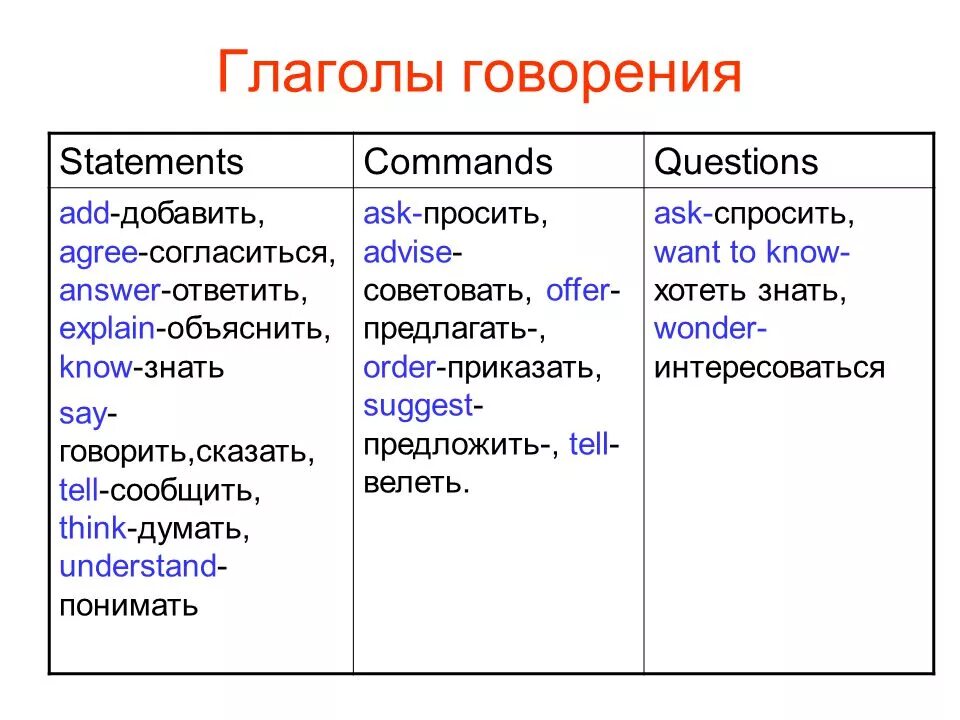 Глаголы говорения

| Statements | Commands | Questions |
|---|---|---|
| add-добавить, agree-согласиться, answer-ответить, explain-объяснить, know-знать say-говорить,сказать, tell-сообщить, think-думать, understand-понимать | ask-просить, advise-советовать, offer-предлагать-, order-приказать, suggest-предложить-, tell-велеть. | ask-спросить, want to know-хотеть знать, wonder-интересоваться |